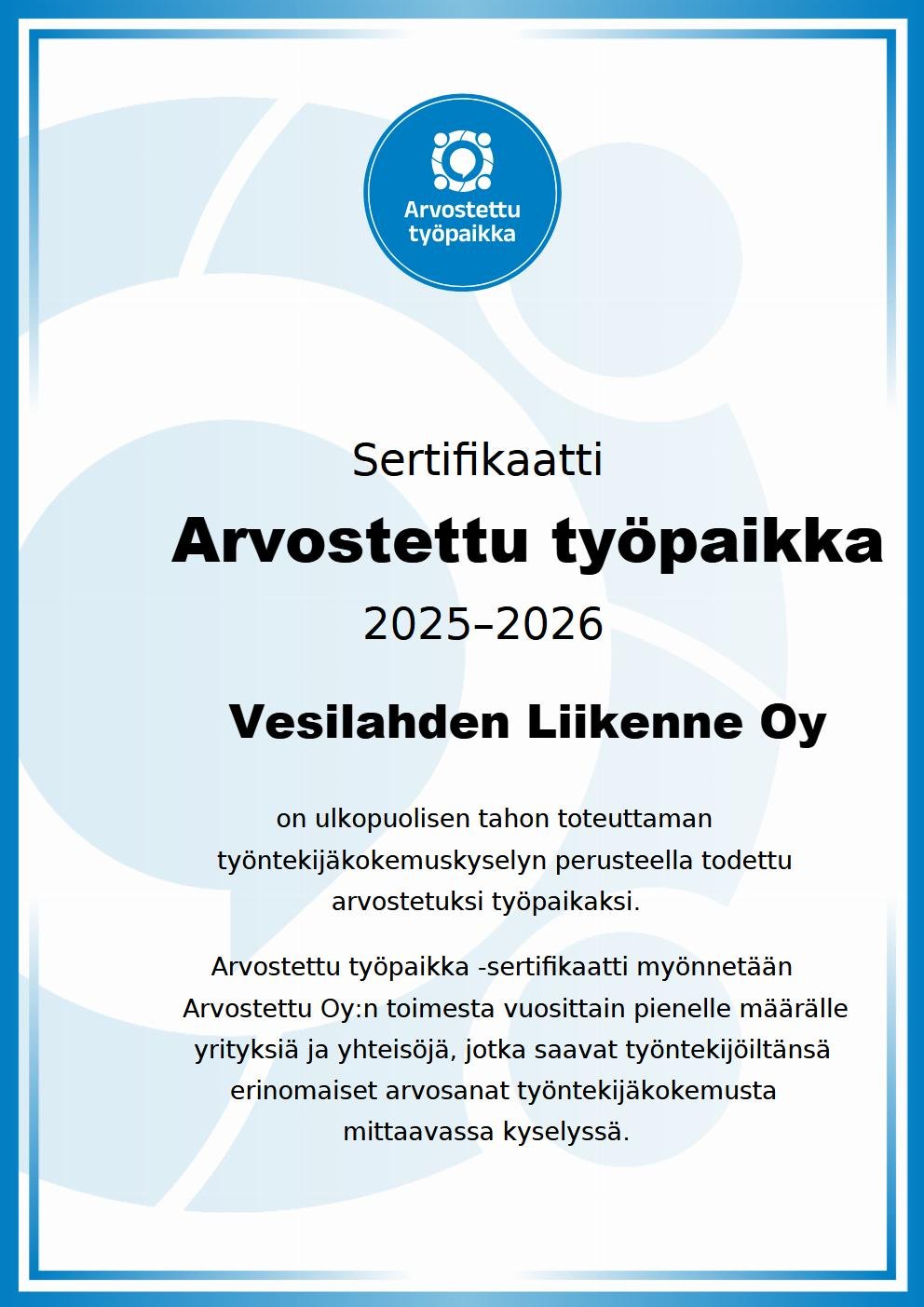 Arvostettu työpaikka

Sertifikaatti

Arvostettu työpaikka

2025–2026

Vesilahden Liikenne Oy

on ulkopuolisen tahon toteuttaman työntekijäkokemuskyselyn perusteella todettu arvostetuksi työpaikaksi.

Arvostettu työpaikka -sertifikaatti myönnetään Arvostettu Oy:n toimesta vuosittain pienelle määrälle yrityksiä ja yhteisöjä, jotka saavat työntekijöiltänsä erinomaiset arvosanat työntekijäkokemusta mittaavassa kyselyssä.